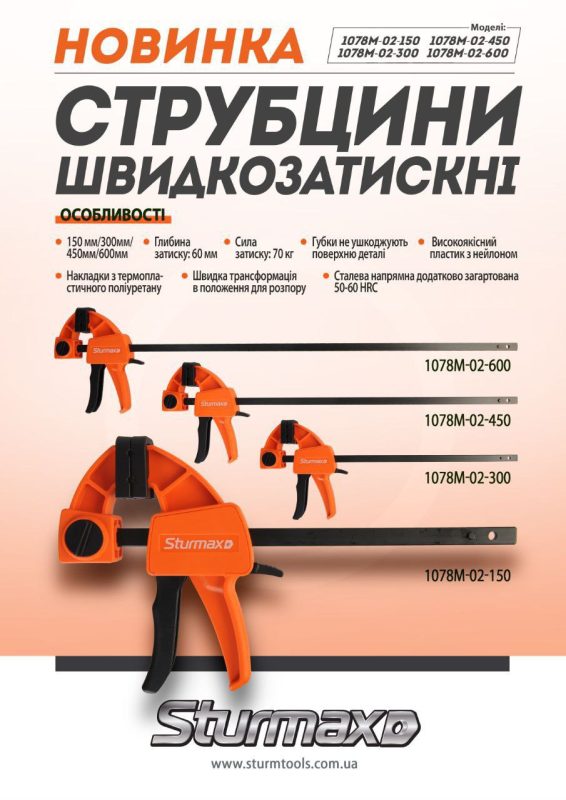 НОВИНКА

Моделі:
1078M-02-150 1078M-02-450
1078M-02-300 1078M-02-600

СТРУБЦИНИ ШВИДКОЗАТИСКНІ

ОСОБЛИВОСТІ

150 мм/300мм/ 450мм/600мм

Глибина затиску: 60 мм

Сила затиску: 70 кг

Губки не ушкоджують поверхню деталі

Високоякісний пластик з нейлоном

Накладки з термопластичного поліуретану

Швидка трансформація в положення для розпору

Сталева напрямна додатково загартована 50-60 HRC

Sturmax

1078M-02-600

Sturmax

1078M-02-450

Sturmax

1078M-02-300

Sturmax

1078M-02-150

Sturmax

www.sturmtools.com.ua